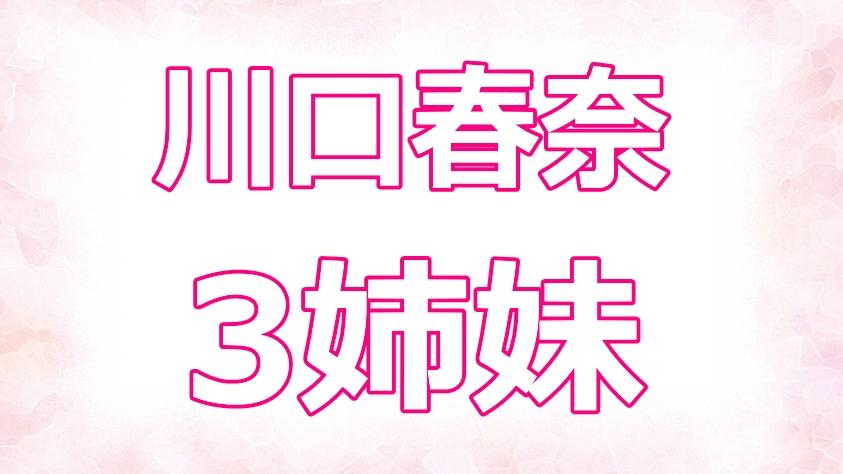 川口春奈
3姉妹